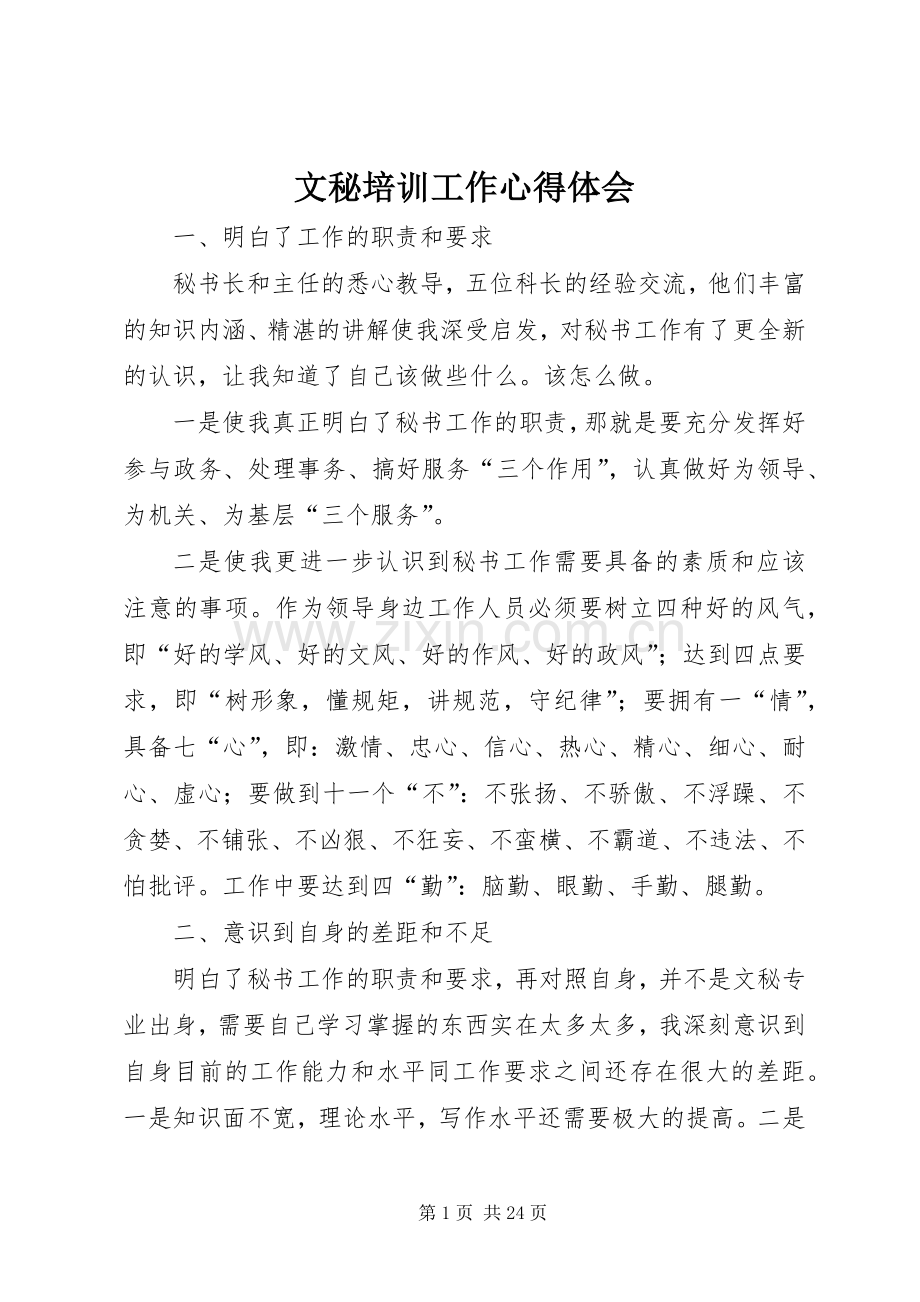 文秘培训工作心得体会

一、明白了工作的职责和要求

秘书长和主任的悉心教导，五位科长的经验交流，他们丰富的知识内涵、精湛的讲解使我深受启发，对秘书工作有了更全新的认识，让我知道了自己该做些什么。该怎么做。

一是使我真正明白了秘书工作的职责，那就是要充分发挥好参与政务、处理事务、搞好服务“三个作用”，认真做好为领导、为机关、为基层“三个服务”。

二是使我更进一步认识到秘书工作需要具备的素质和应该注意的事项。作为领导身边工作人员必须要树立四种好的风气，即“好的学风、好的文风、好的作风、好的政风”；达到四点要求，即“树形象，懂规矩，讲规范，守纪律”；要拥有一“情”，具备七“心”，即：激情、忠心、信心、热心、精心、细心、耐心、虚心；要做到十一个“不”：不张扬、不骄傲、不浮躁、不贪婪、不铺张、不凶狠、不狂妄、不蛮横、不霸道、不违法、不怕批评。工作中要达到四“勤”：脑勤、眼勤、手勤、腿勤。

二、意识到自身的差距和不足

明白了秘书工作的职责和要求，再对照自身，并不是文秘专业出身，需要自己学习掌握的东西实在太多太多，我深刻意识到自身目前的工作能力和水平同工作要求之间还存在很大的差距。一是知识面不宽，理论水平，写作水平还需要极大的提高。二是

第1页 共24页

www.zixin.com.cn